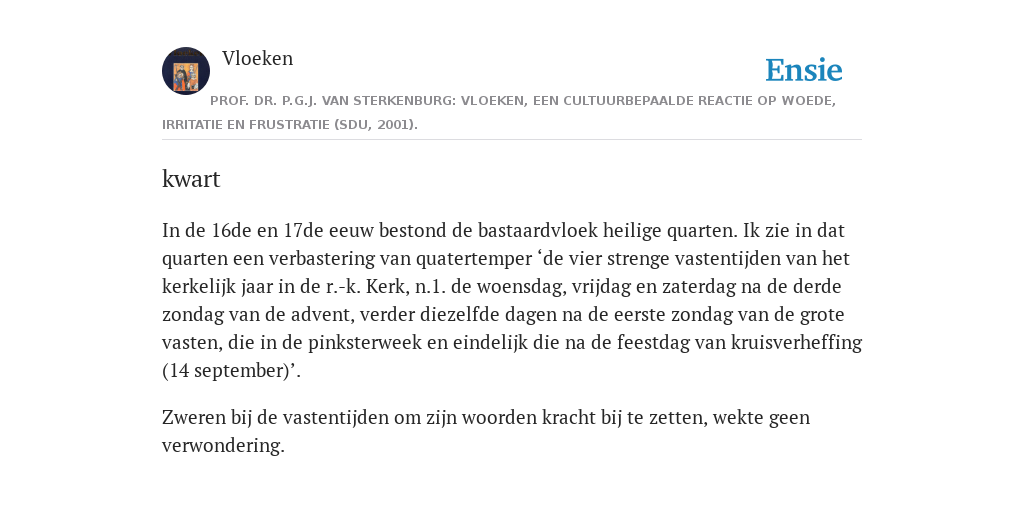 Vloeken

Ensie

PROF. DR. P.G.J. VAN STERKENBURG: VLOEKEN, EEN CULTUURBEPAALDE REACTIE OP WOEDE, IRRITATIE EN FRUSTRATIE (SDU, 2001).

kwart

In de 16de en 17de eeuw bestond de bastaardvloek heilige quarten. Ik zie in dat quarten een verbastering van quatertemper ‘de vier strenge vastentijden van het kerkelijk jaar in de r.-k. Kerk, n.1. de woensdag, vrijdag en zaterdag na de derde zondag van de advent, verder diezelfde dagen na de eerste zondag van de grote vasten, die in de pinksterweek en eindelijk die na de feestdag van kruisverheffing (14 september)’.

Zweren bij de vastentijden om zijn woorden kracht bij te zetten, wekte geen verwondering.